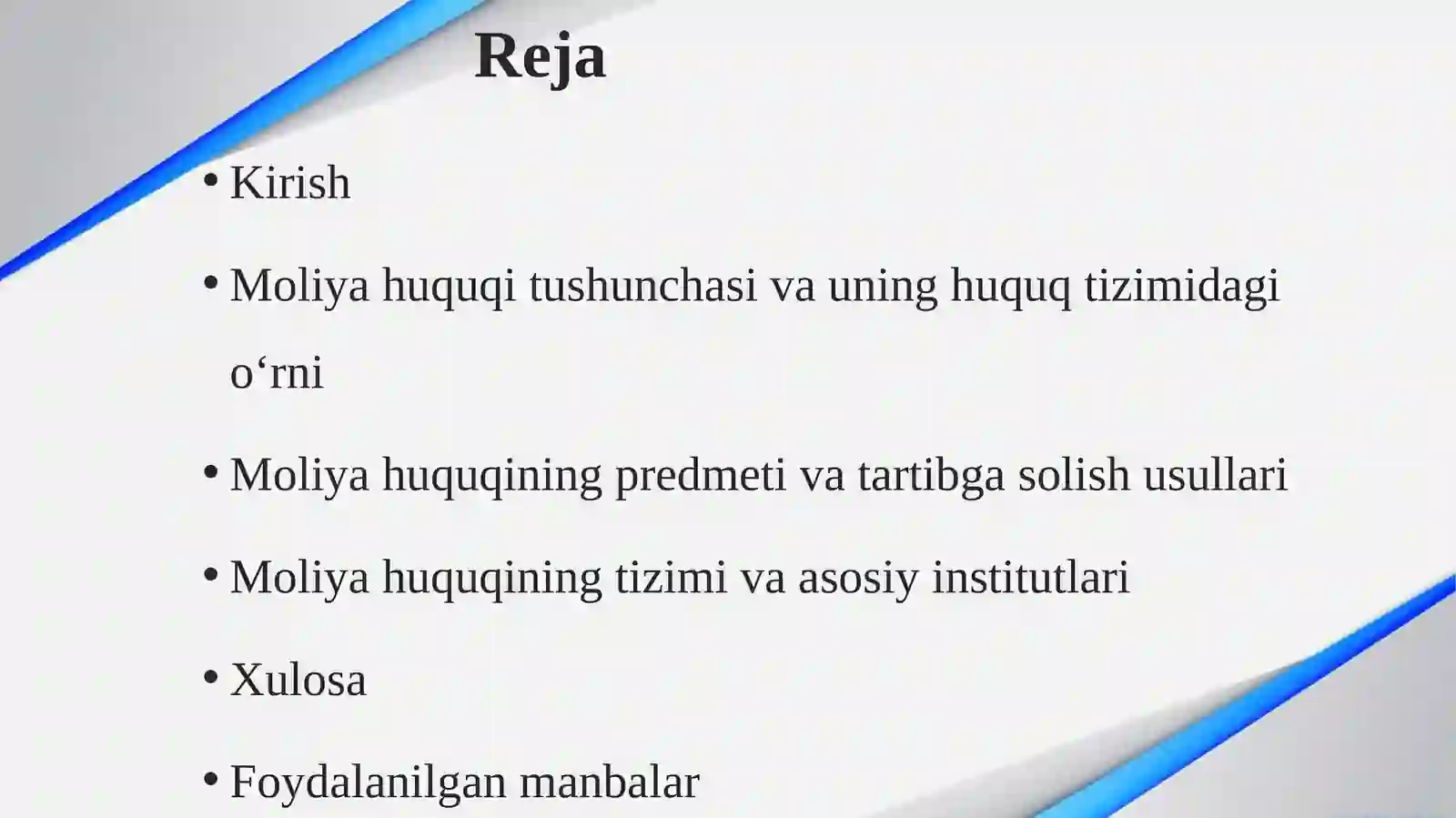 Reja

• Kirish

• Moliya huquqi tushunchasi va uning huquq tizimidagi o‘rni

• Moliya huquqining predmeti va tartibga solish usullari

• Moliya huquqining tizimi va asosiy institutlari

• Xulosa

• Foydalanilgan manbalar